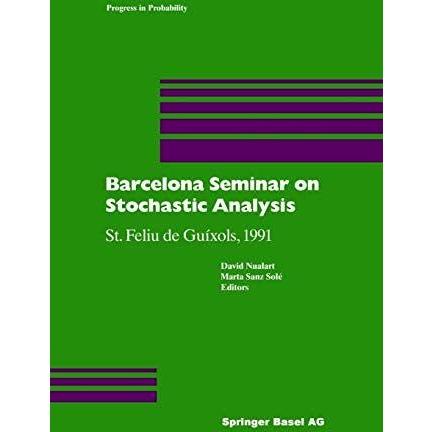 Progress in Probability

Barcelona Seminar on Stochastic Analysis

St. Feliu de Guíxols, 1991

David Nualart
Marta Sanz Solé
Editors

Springer Basel AG